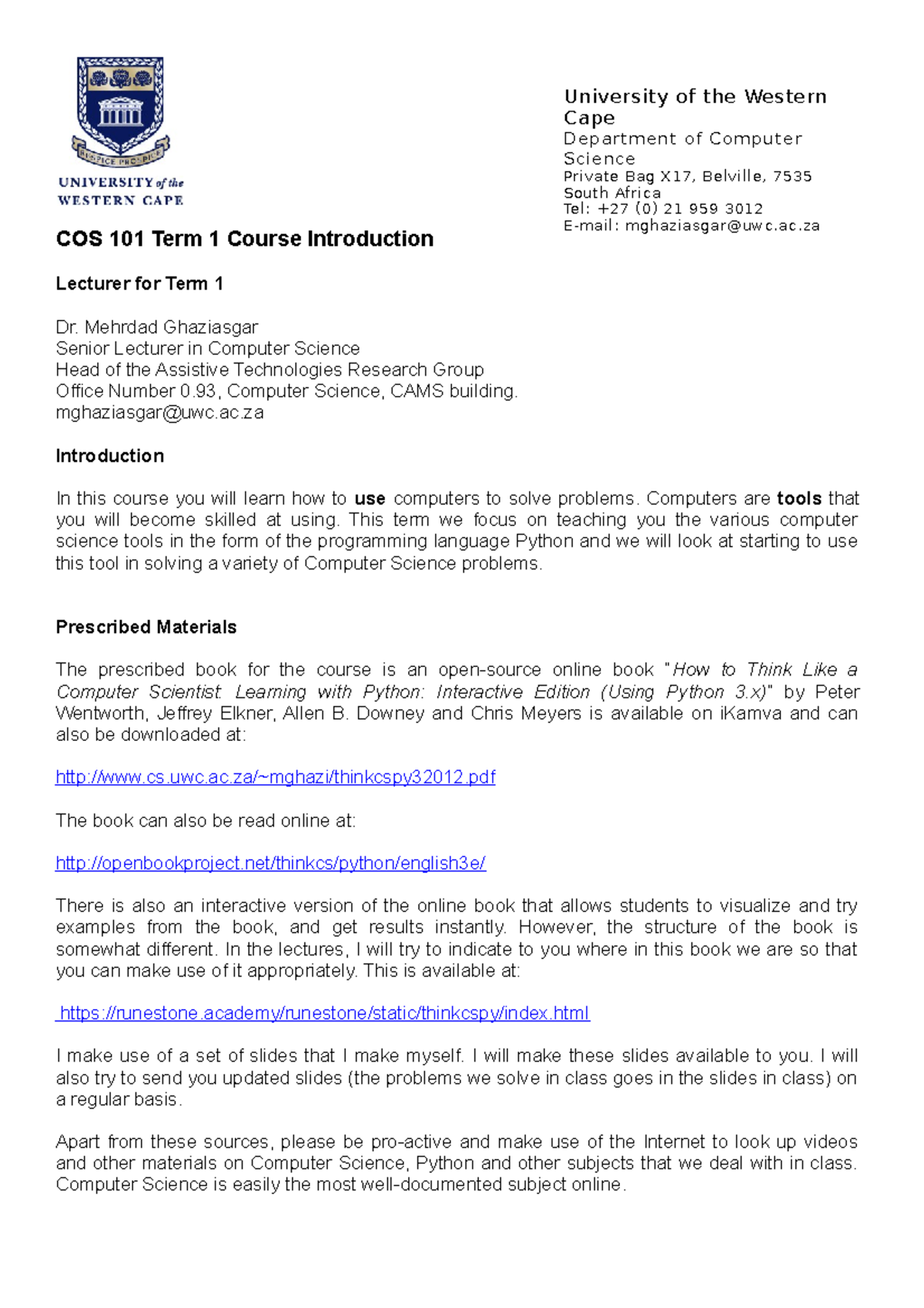 RESPICE PROSPICE
UNIVERSITY of the WESTERN CAPE

University of the Western Cape
Department of Computer Science
Private Bag X17, Belville, 7535
South Africa
Tel: +27 (0) 21 959 3012
E-mail: mghaziasgar@uwc.ac.za

COS 101 Term 1 Course Introduction

Lecturer for Term 1

Dr. Mehrdad Ghaziasgar
Senior Lecturer in Computer Science
Head of the Assistive Technologies Research Group
Office Number 0.93, Computer Science, CAMS building.
mghaziasgar@uwc.ac.za

Introduction

In this course you will learn how to use computers to solve problems. Computers are tools that you will become skilled at using. This term we focus on teaching you the various computer science tools in the form of the programming language Python and we will look at starting to use this tool in solving a variety of Computer Science problems.

Prescribed Materials

The prescribed book for the course is an open-source online book "How to Think Like a Computer Scientist: Learning with Python: Interactive Edition (Using Python 3.x)" by Peter Wentworth, Jeffrey Elkner, Allen B. Downey and Chris Meyers is available on iKamva and can also be downloaded at:

http://www.cs.uwc.ac.za/~mghazi/thinkcspy32012.pdf

The book can also be read online at:

http://openbookproject.net/thinkcs/python/english3e/

There is also an interactive version of the online book that allows students to visualize and try examples from the book, and get results instantly. However, the structure of the book is somewhat different. In the lectures, I will try to indicate to you where in this book we are so that you can make use of it appropriately. This is available at:

https://runestone.academy/runestone/static/thinkcspy/index.html

I make use of a set of slides that I make myself. I will make these slides available to you. I will also try to send you updated slides (the problems we solve in class goes in the slides in class) on a regular basis.

Apart from these sources, please be pro-active and make use of the Internet to look up videos and other materials on Computer Science, Python and other subjects that we deal with in class. Computer Science is easily the most well-documented subject online.